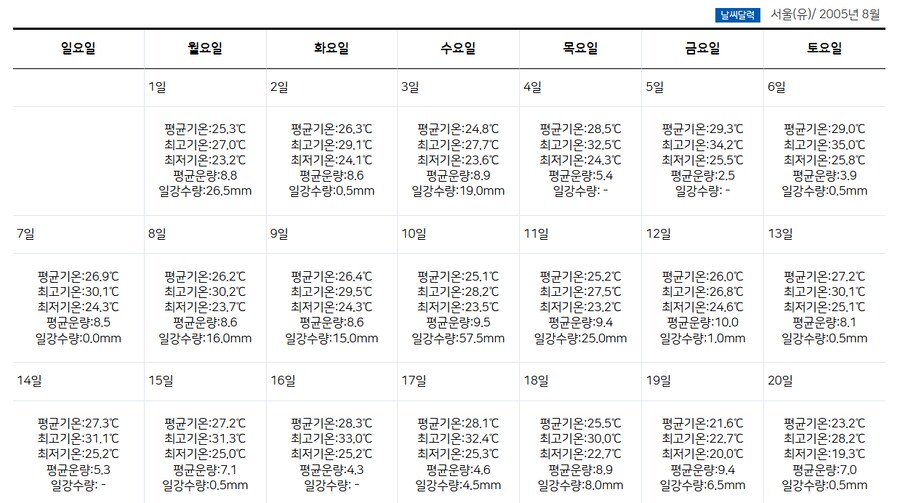 날씨달력 서울(유)/ 2005년 8월

| 일요일 | 월요일 | 화요일 | 수요일 | 목요일 | 금요일 | 토요일 |
|---|---|---|---|---|---|---|
| | 1일 | 2일 | 3일 | 4일 | 5일 | 6일 |
| | 평균기온:25.3℃ 최고기온:27.0℃ 최저기온:23.2℃ 평균운량:8.8 일강수량:26.5mm | 평균기온:26.3℃ 최고기온:29.1℃ 최저기온:24.1℃ 평균운량:8.6 일강수량:0.5mm | 평균기온:24.8℃ 최고기온:27.7℃ 최저기온:23.6℃ 평균운량:8.9 일강수량:19.0mm | 평균기온:28.5℃ 최고기온:32.5℃ 최저기온:24.3℃ 평균운량:5.4 일강수량: - | 평균기온:29.3℃ 최고기온:34.2℃ 최저기온:25.5℃ 평균운량:2.5 일강수량: - | 평균기온:29.0℃ 최고기온:35.0℃ 최저기온:25.8℃ 평균운량:3.9 일강수량:0.5mm |
| 7일 | 8일 | 9일 | 10일 | 11일 | 12일 | 13일 |
| 평균기온:26.9℃ 최고기온:30.1℃ 최저기온:24.3℃ 평균운량:8.5 일강수량:0.0mm | 평균기온:26.2℃ 최고기온:30.2℃ 최저기온:23.7℃ 평균운량:8.6 일강수량:16.0mm | 평균기온:26.4℃ 최고기온:29.5℃ 최저기온:24.3℃ 평균운량:8.6 일강수량:15.0mm | 평균기온:25.1℃ 최고기온:28.2℃ 최저기온:23.5℃ 평균운량:9.5 일강수량:57.5mm | 평균기온:25.2℃ 최고기온:27.5℃ 최저기온:23.2℃ 평균운량:9.4 일강수량:25.0mm | 평균기온:26.0℃ 최고기온:26.8℃ 최저기온:24.6℃ 평균운량:10.0 일강수량:1.0mm | 평균기온:27.2℃ 최고기온:30.1℃ 최저기온:25.1℃ 평균운량:8.1 일강수량:0.5mm |
| 14일 | 15일 | 16일 | 17일 | 18일 | 19일 | 20일 |
| 평균기온:27.3℃ 최고기온:31.1℃ 최저기온:25.2℃ 평균운량:5.3 일강수량: - | 평균기온:27.2℃ 최고기온:31.3℃ 최저기온:25.0℃ 평균운량:7.1 일강수량:0.5mm | 평균기온:28.3℃ 최고기온:33.0℃ 최저기온:25.2℃ 평균운량:4.3 일강수량: - | 평균기온:28.1℃ 최고기온:32.4℃ 최저기온:25.3℃ 평균운량:4.6 일강수량:4.5mm | 평균기온:25.5℃ 최고기온:30.0℃ 최저기온:22.7℃ 평균운량:8.9 일강수량:8.0mm | 평균기온:21.6℃ 최고기온:22.7℃ 최저기온:20.0℃ 평균운량:9.4 일강수량:6.5mm | 평균기온:23.2℃ 최고기온:28.2℃ 최저기온:19.3℃ 평균운량:7.0 일강수량:0.5mm |